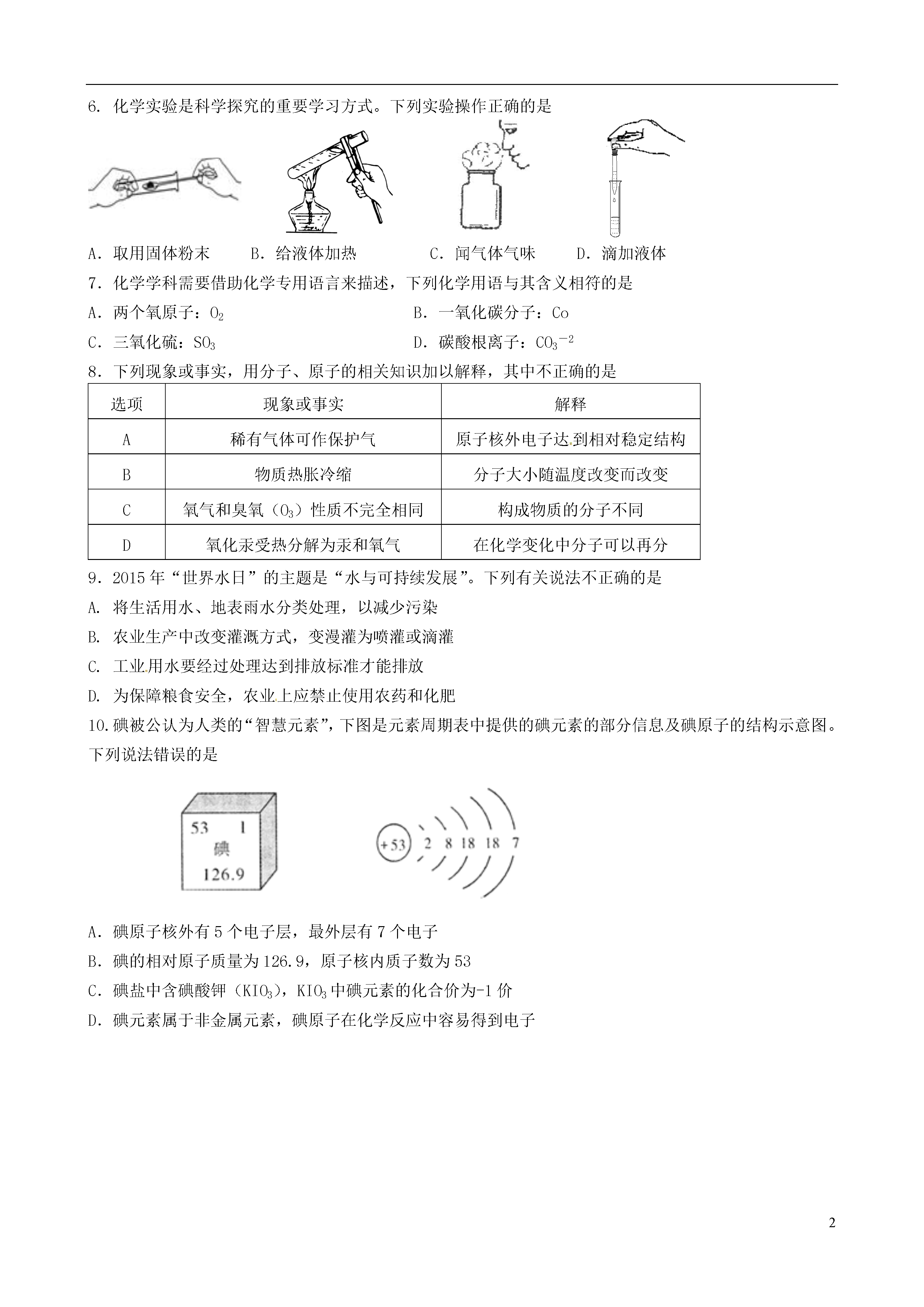 6. 化学实验是科学探究的重要学习方式。下列实验操作正确的是

A．取用固体粉末　B．给液体加热　C．闻气体气味　D．滴加液体

7．化学学科需要借助化学专用语言来描述，下列化学用语与其含义相符的是

A．两个氧原子：$O_2$　B．一氧化碳分子：Co

C．三氧化硫：$SO_3$　D．碳酸根离子：$CO_3^{-2}$

8．下列现象或事实，用分子、原子的相关知识加以解释，其中不正确的是

| 选项 | 现象或事实 | 解释 |
|---|---|---|
| A | 稀有气体可作保护气 | 原子核外电子达到相对稳定结构 |
| B | 物质热胀冷缩 | 分子大小随温度改变而改变 |
| C | 氧气和臭氧（$O_3$）性质不完全相同 | 构成物质的分子不同 |
| D | 氧化汞受热分解为汞和氧气 | 在化学变化中分子可以再分 |

9．2015年“世界水日”的主题是“水与可持续发展”。下列有关说法不正确的是

A. 将生活用水、地表雨水分类处理，以减少污染

B. 农业生产中改变灌溉方式，变漫灌为喷灌或滴灌

C. 工业用水要经过处理达到排放标准才能排放

D. 为保障粮食安全，农业上应禁止使用农药和化肥

10.碘被公认为人类的“智慧元素”，下图是元素周期表中提供的碘元素的部分信息及碘原子的结构示意图。下列说法错误的是

53　I
碘
126.9

+53　2　8　18　18　7

A．碘原子核外有5个电子层，最外层有7个电子

B．碘的相对原子质量为126.9，原子核内质子数为53

C．碘盐中含碘酸钾（$KIO_3$），$KIO_3$中碘元素的化合价为-1价

D．碘元素属于非金属元素，碘原子在化学反应中容易得到电子

2